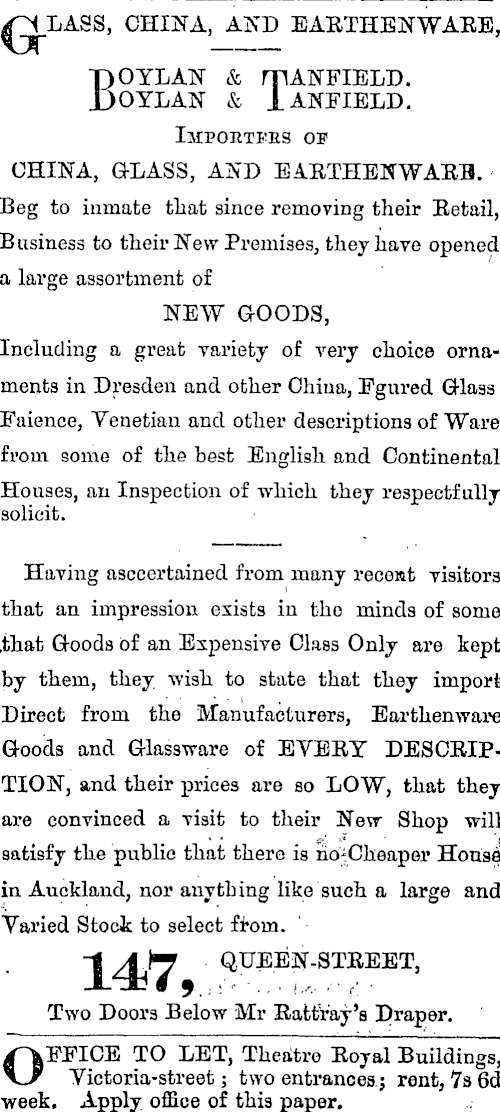 GLASS, CHINA, AND EARTHENWARE,

BOYLAN & TANFIELD.
BOYLAN & TANFIELD.

IMPORTERS OF
CHINA, GLASS, AND EARTHENWARE.

Beg to inmate that since removing their Retail, Business to their New Premises, they have opened a large assortment of

NEW GOODS,

Including a great variety of very choice ornaments in Dresden and other China, Fgured Glass Faience, Venetian and other descriptions of Ware from some of the best English and Continental Houses, an Inspection of which they respectfully solicit.

Having asccertained from many recent visitors that an impression exists in the minds of some that Goods of an Expensive Class Only are kept by them, they wish to state that they import Direct from the Manufacturers, Earthenware Goods and Glassware of EVERY DESCRIPTION, and their prices are so LOW, that they are convinced a visit to their New Shop will satisfy the public that there is no Cheaper House in Auckland, nor anything like such a large and Varied Stock to select from.

147, QUEEN-STREET,
Two Doors Below Mr Rattray's Draper.

OFFICE TO LET, Theatre Royal Buildings, Victoria-street; two entrances; rent, 7s 6d week. Apply office of this paper.